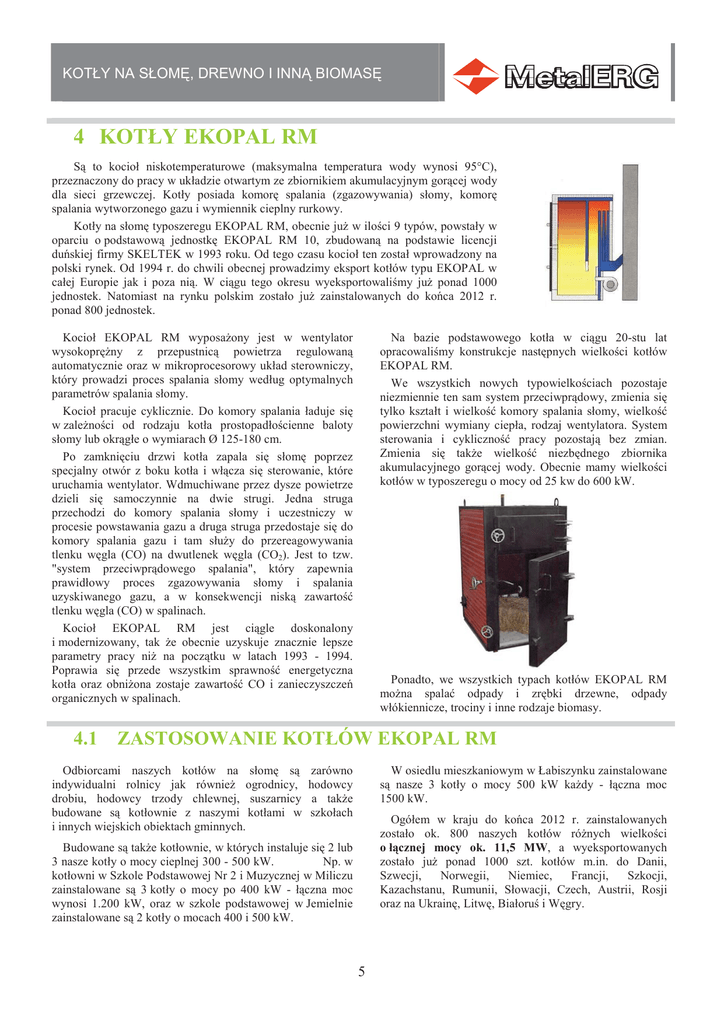 KOTŁY NA SŁOMĘ, DREWNO I INNĄ BIOMASĘ

MetalERG

4 KOTŁY EKOPAL RM

Są to kocioł niskotemperaturowe (maksymalna temperatura wody wynosi 95°C), przeznaczony do pracy w układzie otwartym ze zbiornikiem akumulacyjnym gorącej wody dla sieci grzewczej. Kotły posiada komorę spalania (zgazowywania) słomy, komorę spalania wytworzonego gazu i wymiennik cieplny rurkowy.

Kotły na słomę typoszeregu EKOPAL RM, obecnie już w ilości 9 typów, powstały w oparciu o podstawową jednostkę EKOPAL RM 10, zbudowaną na podstawie licencji duńskiej firmy SKELTEK w 1993 roku. Od tego czasu kocioł ten został wprowadzony na polski rynek. Od 1994 r. do chwili obecnej prowadzimy eksport kotłów typu EKOPAL w całej Europie jak i poza nią. W ciągu tego okresu wyeksportowaliśmy już ponad 1000 jednostek. Natomiast na rynku polskim zostało już zainstalowanych do końca 2012 r. ponad 800 jednostek.

Kocioł EKOPAL RM wyposażony jest w wentylator wysokoprężny z przepustnicą powietrza regulowaną automatycznie oraz w mikroprocesorowy układ sterowniczy, który prowadzi proces spalania słomy według optymalnych parametrów spalania słomy.

Kocioł pracuje cyklicznie. Do komory spalania ładuje się w zależności od rodzaju kotła prostopadłościenne baloty słomy lub okrągłe o wymiarach Ø 125-180 cm.

Po zamknięciu drzwi kotła zapala się słomę poprzez specjalny otwór z boku kotła i włącza się sterowanie, które uruchamia wentylator. Wdmuchiwane przez dysze powietrze dzieli się samoczynnie na dwie strugi. Jedna struga przechodzi do komory spalania słomy i uczestniczy w procesie powstawania gazu a druga struga przedostaje się do komory spalania gazu i tam służy do przereagowywania tlenku węgla (CO) na dwutlenek węgla ($CO_2$). Jest to tzw. "system przeciwprądowego spalania", który zapewnia prawidłowy proces zgazowywania słomy i spalania uzyskiwanego gazu, a w konsekwencji niską zawartość tlenku węgla (CO) w spalinach.

Kocioł EKOPAL RM jest ciągle doskonalony i modernizowany, tak że obecnie uzyskuje znacznie lepsze parametry pracy niż na początku w latach 1993 - 1994. Poprawia się przede wszystkim sprawność energetyczna kotła oraz obniżona zostaje zawartość CO i zanieczyszczeń organicznych w spalinach.

Na bazie podstawowego kotła w ciągu 20-stu lat opracowaliśmy konstrukcje następnych wielkości kotłów EKOPAL RM.

We wszystkich nowych typowielkościach pozostaje niezmiennie ten sam system przeciwprądowy, zmienia się tylko kształt i wielkość komory spalania słomy, wielkość powierzchni wymiany ciepła, rodzaj wentylatora. System sterowania i cykliczność pracy pozostają bez zmian. Zmienia się także wielkość niezbędnego zbiornika akumulacyjnego gorącej wody. Obecnie mamy wielkości kotłów w typoszeregu o mocy od 25 kw do 600 kW.

Ponadto, we wszystkich typach kotłów EKOPAL RM można spalać odpady i zrębki drzewne, odpady włókiennicze, trociny i inne rodzaje biomasy.

4.1 ZASTOSOWANIE KOTŁÓW EKOPAL RM

Odbiorcami naszych kotłów na słomę są zarówno indywidualni rolnicy jak również ogrodnicy, hodowcy drobiu, hodowcy trzody chlewnej, suszarnicy a także budowane są kotłownie z naszymi kotłami w szkołach i innych wiejskich obiektach gminnych.

Budowane są także kotłownie, w których instaluje się 2 lub 3 nasze kotły o mocy cieplnej 300 - 500 kW. Np. w kotłowni w Szkole Podstawowej Nr 2 i Muzycznej w Miliczu zainstalowane są 3 kotły o mocy po 400 kW - łączna moc wynosi 1.200 kW, oraz w szkole podstawowej w Jemielnie zainstalowane są 2 kotły o mocach 400 i 500 kW.

W osiedlu mieszkaniowym w Łabiszynku zainstalowane są nasze 3 kotły o mocy 500 kW każdy - łączna moc 1500 kW.

Ogółem w kraju do końca 2012 r. zainstalowanych zostało ok. 800 naszych kotłów różnych wielkości o łącznej mocy ok. 11,5 MW, a wyeksportowanych zostało już ponad 1000 szt. kotłów m.in. do Danii, Szwecji, Norwegii, Niemiec, Francji, Szkocji, Kazachstanu, Rumunii, Słowacji, Czech, Austrii, Rosji oraz na Ukrainę, Litwę, Białoruś i Węgry.

5